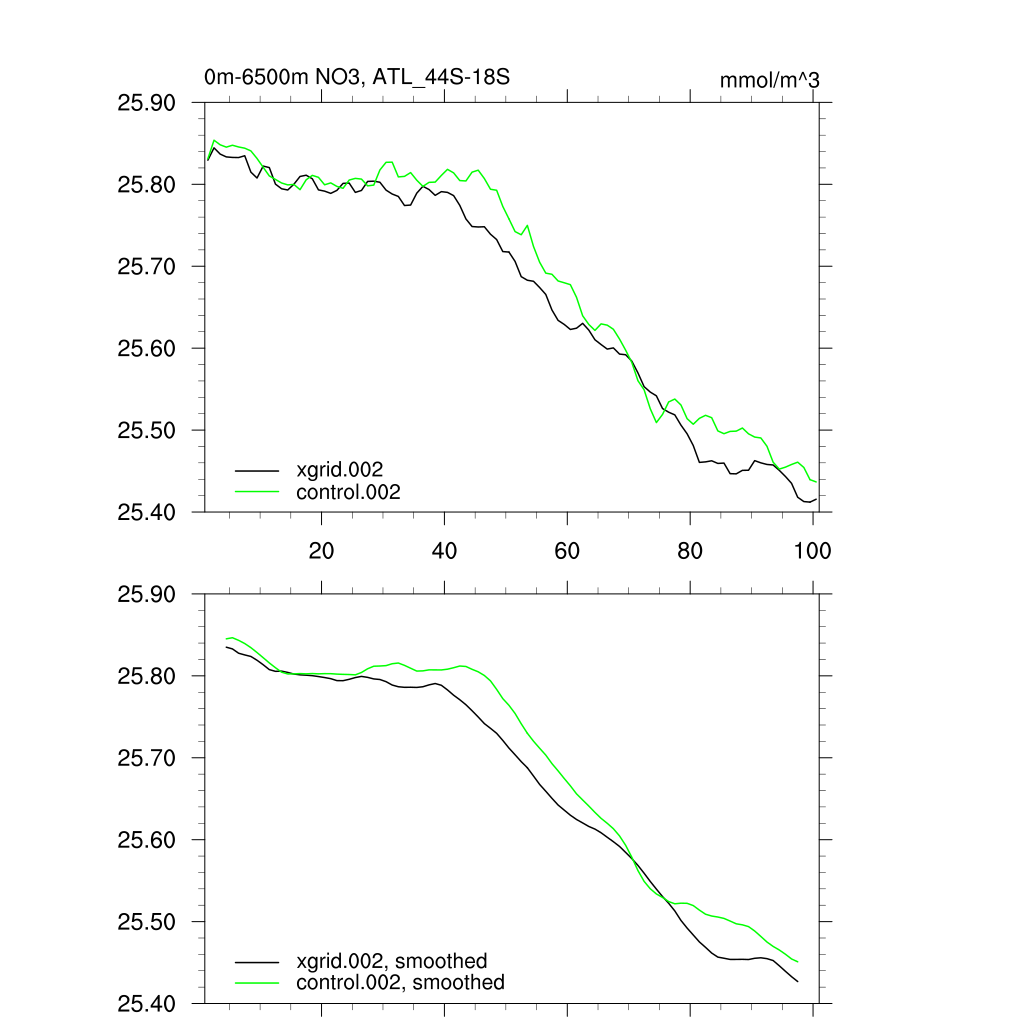 0m-6500m NO3, ATL_44S-18S

mmol/m^3

25.90
25.80
25.70
25.60
25.50
25.40

xgrid.002
control.002

20
40
60
80
100

25.90
25.80
25.70
25.60
25.50
25.40

xgrid.002, smoothed
control.002, smoothed